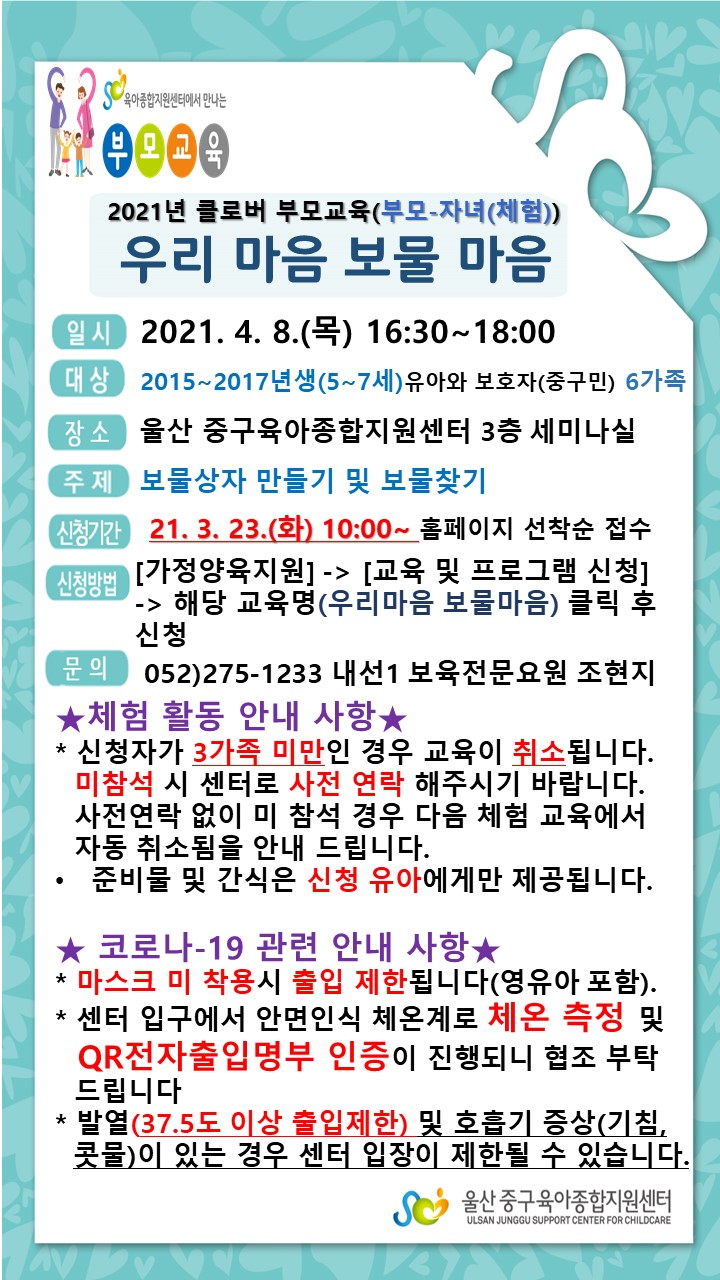 육아종합지원센터에서 만나는
부모교육

2021년 클로버 부모교육(부모-자녀(체험))
우리 마음 보물 마음

일시 2021. 4. 8.(목) 16:30~18:00

대상 2015~2017년생(5~7세)유아와 보호자(중구민) 6가족

장소 울산 중구육아종합지원센터 3층 세미나실

주제 보물상자 만들기 및 보물찾기

신청기간 21. 3. 23.(화) 10:00~ 홈페이지 선착순 접수

신청방법 [가정양육지원] -> [교육 및 프로그램 신청] -> 해당 교육명(우리마음 보물마음) 클릭 후 신청

문의 052)275-1233 내선1 보육전문요원 조현지

★체험 활동 안내 사항★

* 신청자가 3가족 미만인 경우 교육이 취소됩니다. 미참석 시 센터로 사전 연락 해주시기 바랍니다. 사전연락 없이 미 참석 경우 다음 체험 교육에서 자동 취소됨을 안내 드립니다.

• 준비물 및 간식은 신청 유아에게만 제공됩니다.

★ 코로나-19 관련 안내 사항★

* 마스크 미 착용시 출입 제한됩니다(영유아 포함).

* 센터 입구에서 안면인식 체온계로 체온 측정 및 QR전자출입명부 인증이 진행되니 협조 부탁 드립니다

* 발열(37.5도 이상 출입제한) 및 호흡기 증상(기침, 콧물)이 있는 경우 센터 입장이 제한될 수 있습니다.

울산 중구육아종합지원센터
ULSAN JUNGGU SUPPORT CENTER FOR CHILDCARE